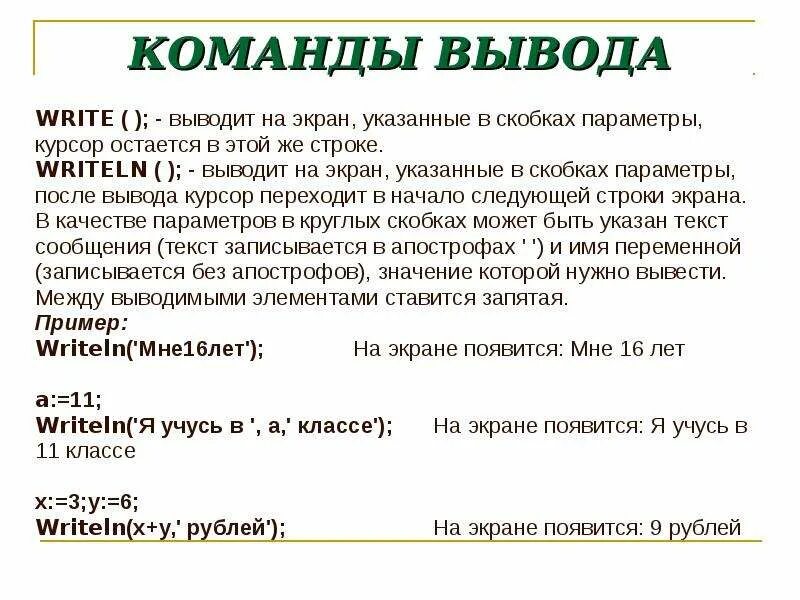 КОМАНДЫ ВЫВОДА

WRITE ( ); - выводит на экран, указанные в скобках параметры, курсор остается в этой же строке.
WRITELN ( ); - выводит на экран, указанные в скобках параметры, после вывода курсор переходит в начало следующей строки экрана.
В качестве параметров в круглых скобках может быть указан текст сообщения (текст записывается в апострофах ' ') и имя переменной (записывается без апострофов), значение которой нужно вывести.
Между выводимыми элементами ставится запятая.
Пример:
Writeln('Мне16лет'); На экране появится: Мне 16 лет

a:=11;
Writeln('Я учусь в ', a,' классе'); На экране появится: Я учусь в 11 классе

x:=3;y:=6;
Writeln(x+y,' рублей'); На экране появится: 9 рублей